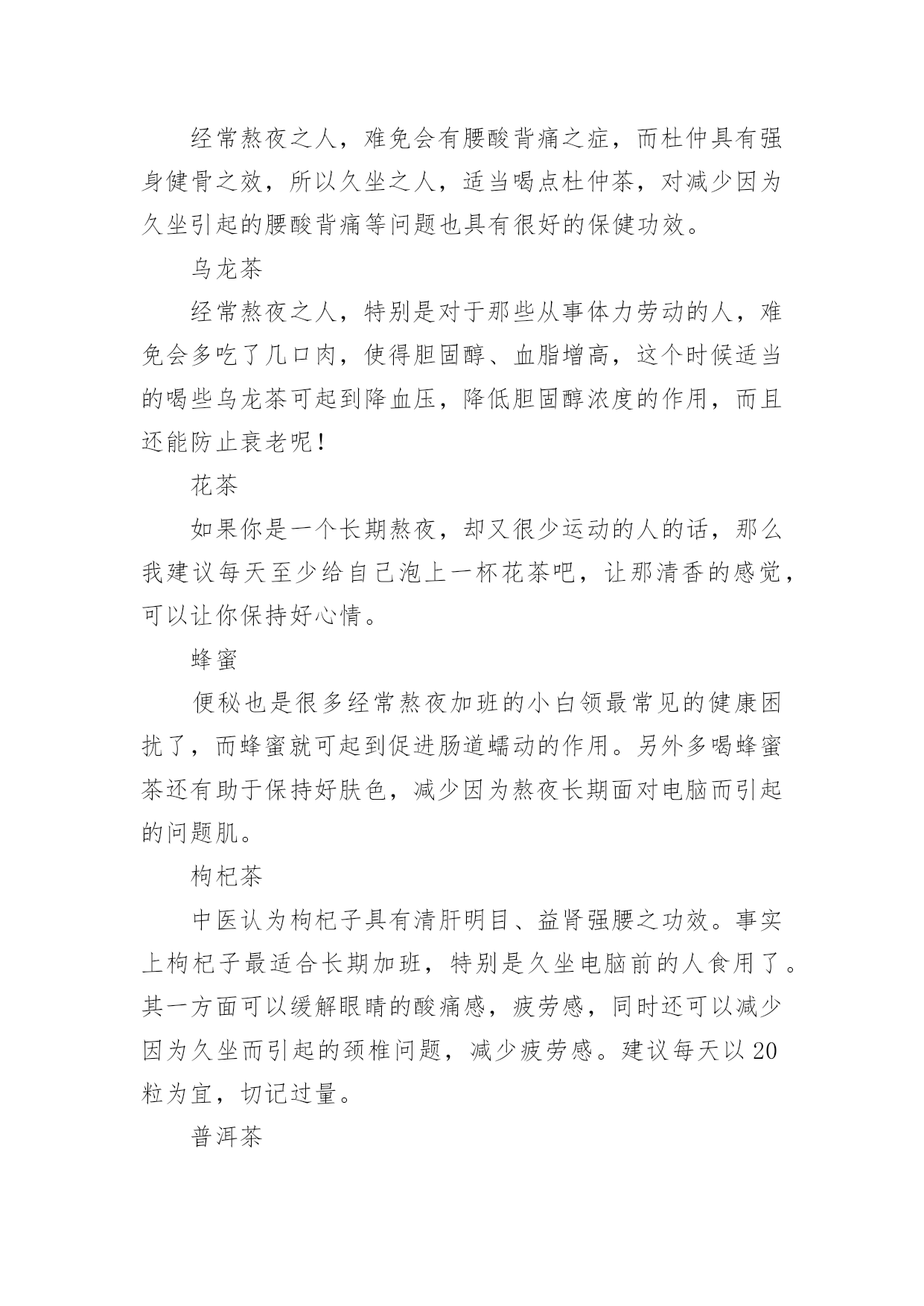 经常熬夜之人，难免会有腰酸背痛之症，而杜仲具有强身健骨之效，所以久坐之人，适当喝点杜仲茶，对减少因为久坐引起的腰酸背痛等问题也具有很好的保健功效。

乌龙茶

经常熬夜之人，特别是对于那些从事体力劳动的人，难免会多吃了几口肉，使得胆固醇、血脂增高，这个时候适当的喝些乌龙茶可起到降血压，降低胆固醇浓度的作用，而且还能防止衰老呢！

花茶

如果你是一个长期熬夜，却又很少运动的人的话，那么我建议每天至少给自己泡上一杯花茶吧，让那清香的感觉，可以让你保持好心情。

蜂蜜

便秘也是很多经常熬夜加班的小白领最常见的健康困扰了，而蜂蜜就可起到促进肠道蠕动的作用。另外多喝蜂蜜茶还有助于保持好肤色，减少因为熬夜长期面对电脑而引起的问题肌。

枸杞茶

中医认为枸杞子具有清肝明目、益肾强腰之功效。事实上枸杞子最适合长期加班，特别是久坐电脑前的人食用了。其一方面可以缓解眼睛的酸痛感，疲劳感，同时还可以减少因为久坐而引起的颈椎问题，减少疲劳感。建议每天以20粒为宜，切记过量。

普洱茶